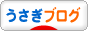 うさぎブログ